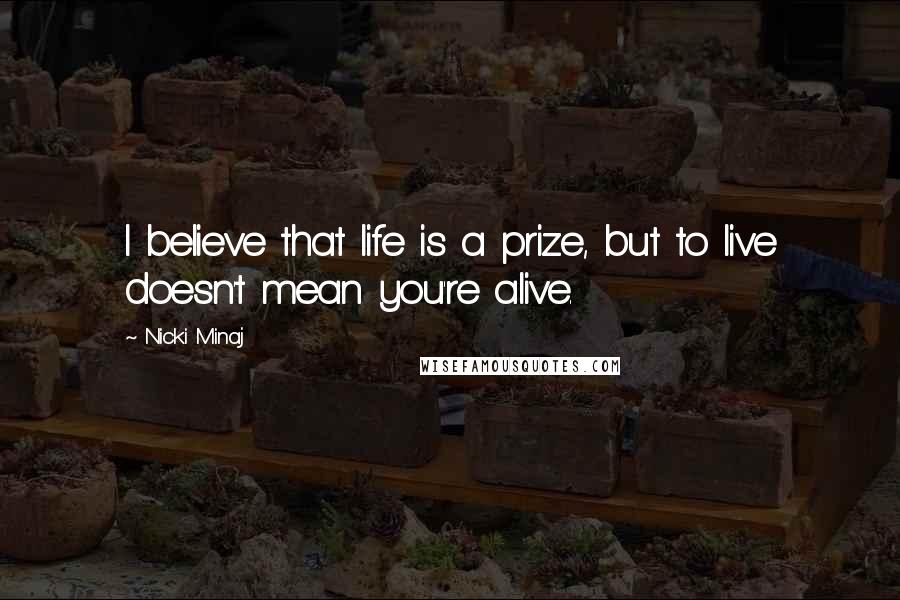 I believe that life is a prize, but to live doesn't mean you're alive.

~ Nicki Minaj

WISEFAMOUSQUOTES.COM